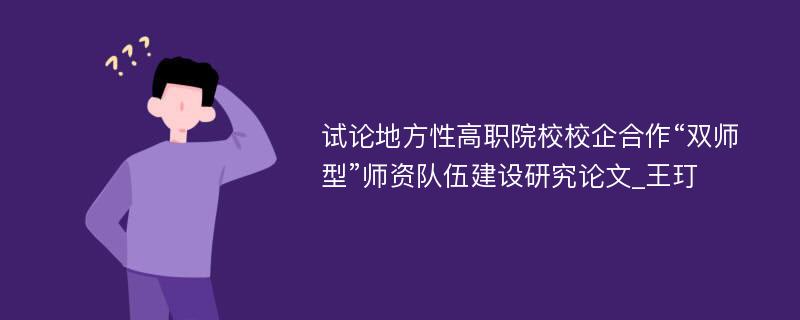 ???

试论地方性高职院校校企合作“双师型”师资队伍建设研究论文_王玎